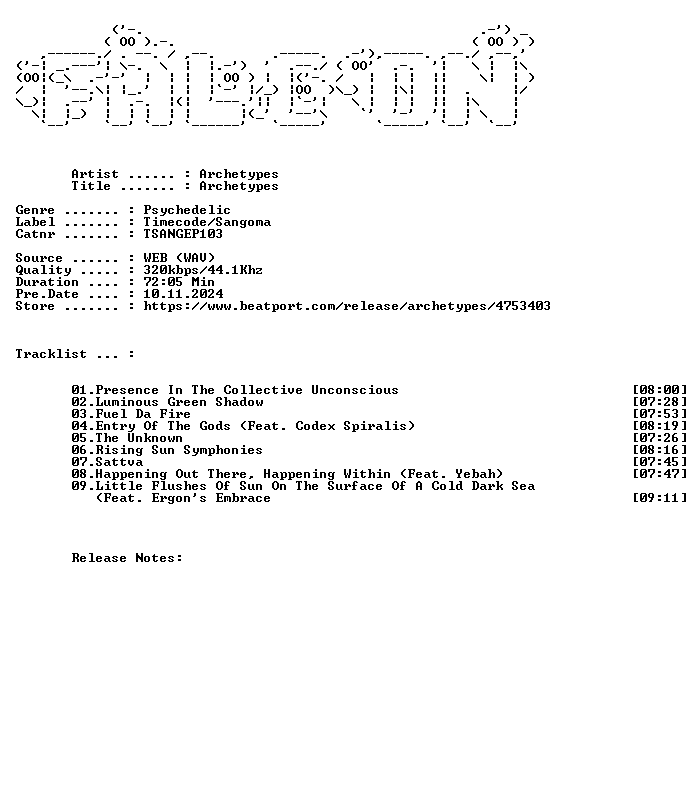 Artist ...... : Archetypes
Title ....... : Archetypes

Genre ....... : Psychedelic
Label ....... : Timecode/Sangoma
Catnr ....... : TSANGEP103

Source ...... : WEB (WAV)
Quality ..... : 320kbps/44.1Khz
Duration .... : 72:05 Min
Pre.Date .... : 10.11.2024
Store ....... : https://www.beatport.com/release/archetypes/4753403

Tracklist ... :

01.Presence In The Collective Unconscious [08:00]
02.Luminous Green Shadow [07:28]
03.Fuel Da Fire [07:53]
04.Entry Of The Gods (Feat. Codex Spiralis) [08:19]
05.The Unknown [07:26]
06.Rising Sun Symphonies [08:16]
07.Sattva [07:45]
08.Happening Out There, Happening Within (Feat. Yebah) [07:47]
09.Little Flushes Of Sun On The Surface Of A Cold Dark Sea
(Feat. Ergon's Embrace [09:11]

Release Notes: